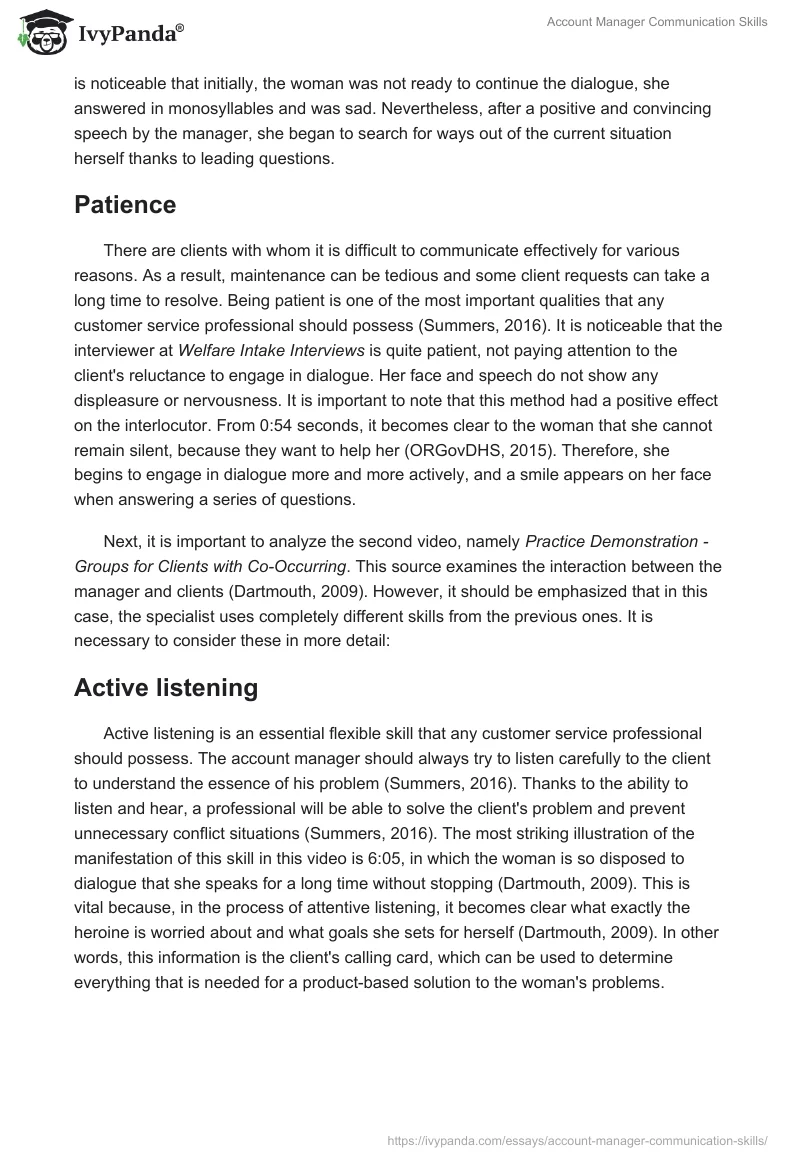 IvyPanda®

Account Manager Communication Skills

is noticeable that initially, the woman was not ready to continue the dialogue, she answered in monosyllables and was sad. Nevertheless, after a positive and convincing speech by the manager, she began to search for ways out of the current situation herself thanks to leading questions.

Patience

There are clients with whom it is difficult to communicate effectively for various reasons. As a result, maintenance can be tedious and some client requests can take a long time to resolve. Being patient is one of the most important qualities that any customer service professional should possess (Summers, 2016). It is noticeable that the interviewer at Welfare Intake Interviews is quite patient, not paying attention to the client's reluctance to engage in dialogue. Her face and speech do not show any displeasure or nervousness. It is important to note that this method had a positive effect on the interlocutor. From 0:54 seconds, it becomes clear to the woman that she cannot remain silent, because they want to help her (ORGovDHS, 2015). Therefore, she begins to engage in dialogue more and more actively, and a smile appears on her face when answering a series of questions.

Next, it is important to analyze the second video, namely Practice Demonstration - Groups for Clients with Co-Occurring. This source examines the interaction between the manager and clients (Dartmouth, 2009). However, it should be emphasized that in this case, the specialist uses completely different skills from the previous ones. It is necessary to consider these in more detail:

Active listening

Active listening is an essential flexible skill that any customer service professional should possess. The account manager should always try to listen carefully to the client to understand the essence of his problem (Summers, 2016). Thanks to the ability to listen and hear, a professional will be able to solve the client's problem and prevent unnecessary conflict situations (Summers, 2016). The most striking illustration of the manifestation of this skill in this video is 6:05, in which the woman is so disposed to dialogue that she speaks for a long time without stopping (Dartmouth, 2009). This is vital because, in the process of attentive listening, it becomes clear what exactly the heroine is worried about and what goals she sets for herself (Dartmouth, 2009). In other words, this information is the client's calling card, which can be used to determine everything that is needed for a product-based solution to the woman's problems.

https://ivypanda.com/essays/account-manager-communication-skills/